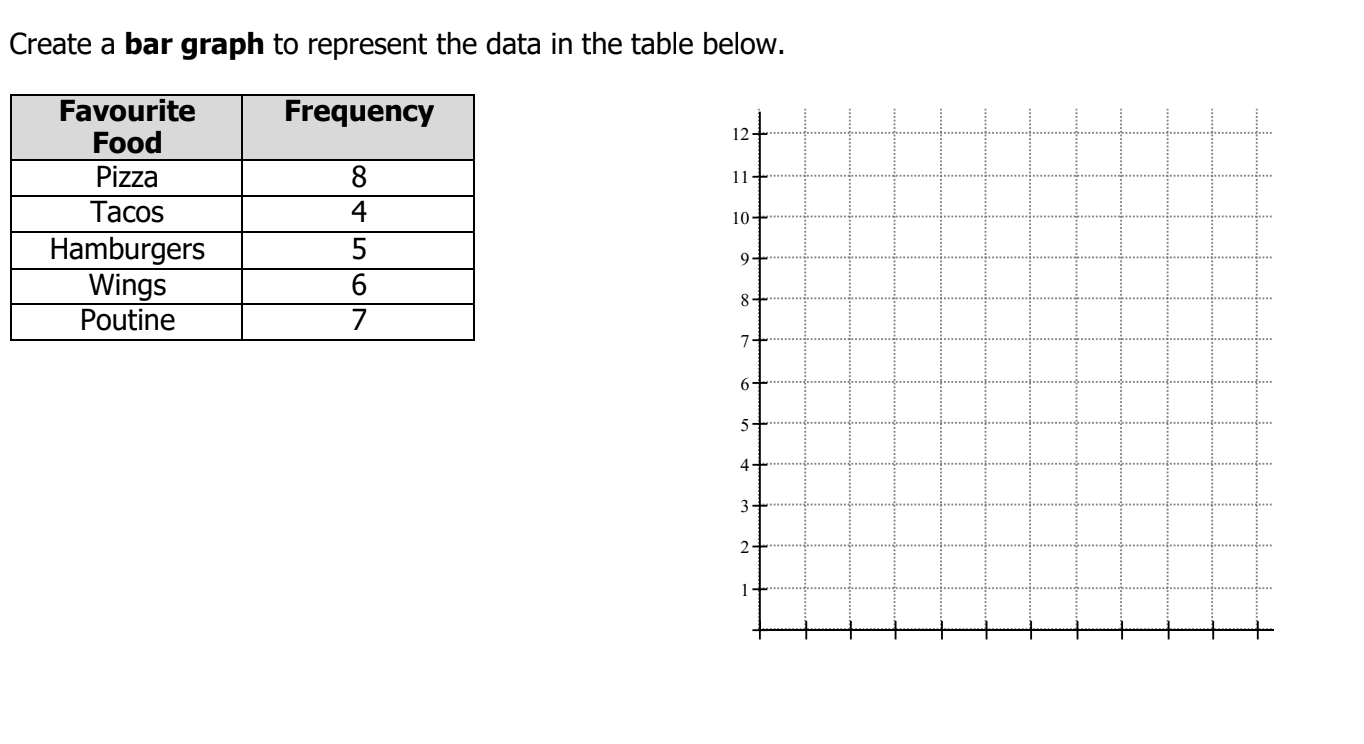 Create a **bar graph** to represent the data in the table below.

| Favourite Food | Frequency |
|---|---|
| Pizza | 8 |
| Tacos | 4 |
| Hamburgers | 5 |
| Wings | 6 |
| Poutine | 7 |

12
11
10
9
8
7
6
5
4
3
2
1